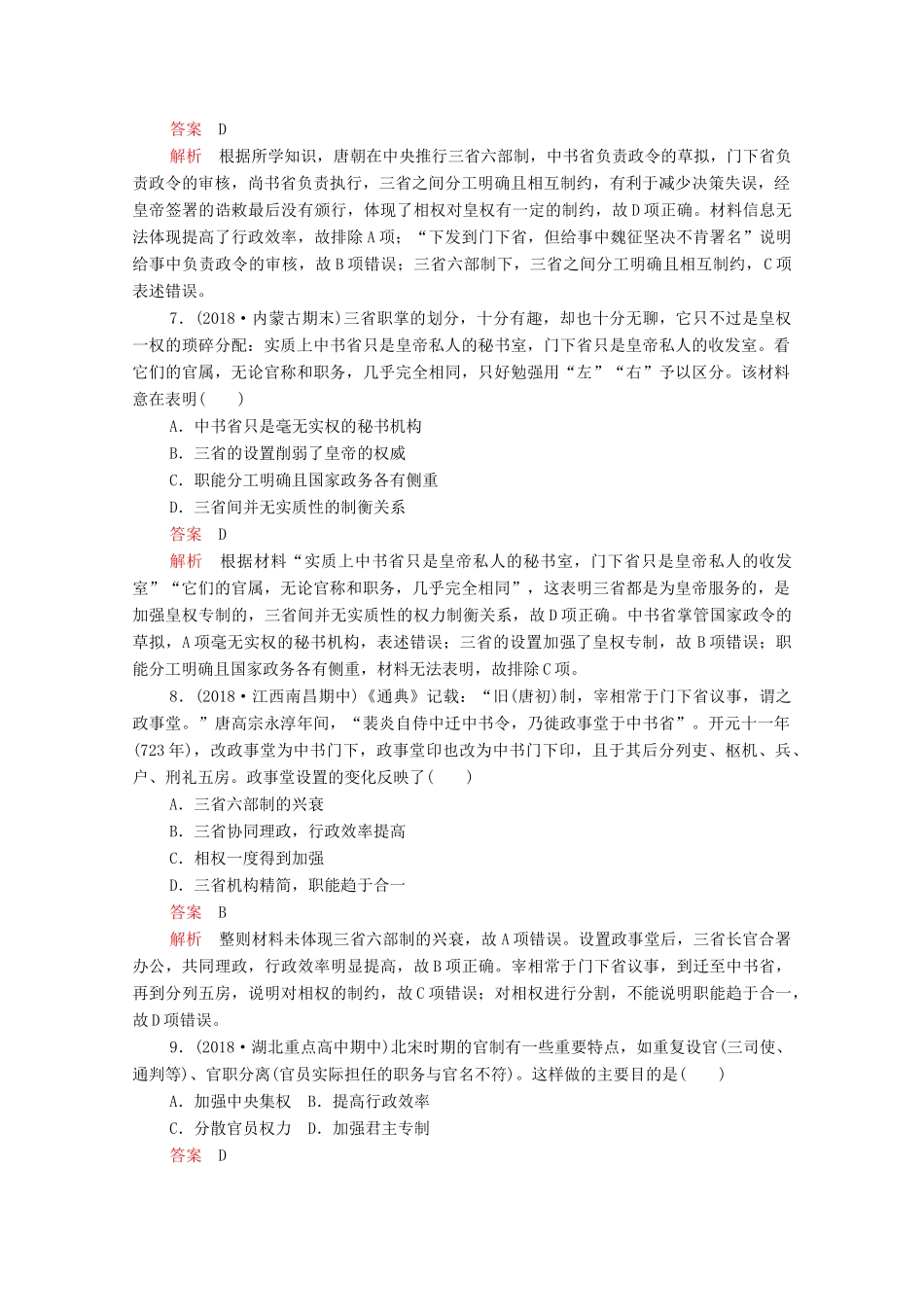 答案　D
解析　根据所学知识，唐朝在中央推行三省六部制，中书省负责政令的草拟，门下省负责政令的审核，尚书省负责执行，三省之间分工明确且相互制约，有利于减少决策失误，经皇帝签署的诰敕最后没有颁行，体现了相权对皇权有一定的制约，故D项正确。材料信息无法体现提高了行政效率，故排除A项；“下发到门下省，但给事中魏征坚决不肯署名”说明给事中负责政令的审核，故B项错误；三省六部制下，三省之间分工明确且相互制约，C项表述错误。
7．(2018·内蒙古期末)三省职掌的划分，十分有趣，却也十分无聊，它只不过是皇权一权的琐碎分配：实质上中书省只是皇帝私人的秘书室，门下省只是皇帝私人的收发室。看它们的官属，无论官称和职务，几乎完全相同，只好勉强用“左”“右”予以区分。该材料意在表明(　　)
A．中书省只是毫无实权的秘书机构
B．三省的设置削弱了皇帝的权威
C．职能分工明确且国家政务各有侧重
D．三省间并无实质性的制衡关系
答案　D
解析　根据材料“实质上中书省只是皇帝私人的秘书室，门下省只是皇帝私人的收发室”“它们的官属，无论官称和职务，几乎完全相同”，这表明三省都是为皇帝服务的，是加强皇权专制的，三省间并无实质性的权力制衡关系，故D项正确。中书省掌管国家政令的草拟，A项毫无实权的秘书机构，表述错误；三省的设置加强了皇权专制，故B项错误；职能分工明确且国家政务各有侧重，材料无法表明，故排除C项。
8．(2018·江西南昌期中)《通典》记载：“旧(唐初)制，宰相常于门下省议事，谓之政事堂。”唐高宗永淳年间，“裴炎自侍中迁中书令，乃徙政事堂于中书省”。开元十一年(723年)，改政事堂为中书门下，政事堂印也改为中书门下印，且于其后分列吏、枢机、兵、户、刑礼五房。政事堂设置的变化反映了(　　)
A．三省六部制的兴衰
B．三省协同理政，行政效率提高
C．相权一度得到加强
D．三省机构精简，职能趋于合一
答案　B
解析　整则材料未体现三省六部制的兴衰，故A项错误。设置政事堂后，三省长官合署办公，共同理政，行政效率明显提高，故B项正确。宰相常于门下省议事，到迁至中书省，再到分列五房，说明对相权的制约，故C项错误；对相权进行分割，不能说明职能趋于合一，故D项错误。
9．(2018·湖北重点高中期中)北宋时期的官制有一些重要特点，如重复设官(三司使、通判等)、官职分离(官员实际担任的职务与官名不符)。这样做的主要目的是(　　)
A．加强中央集权　B．提高行政效率
C．分散官员权力　D．加强君主专制
答案　D